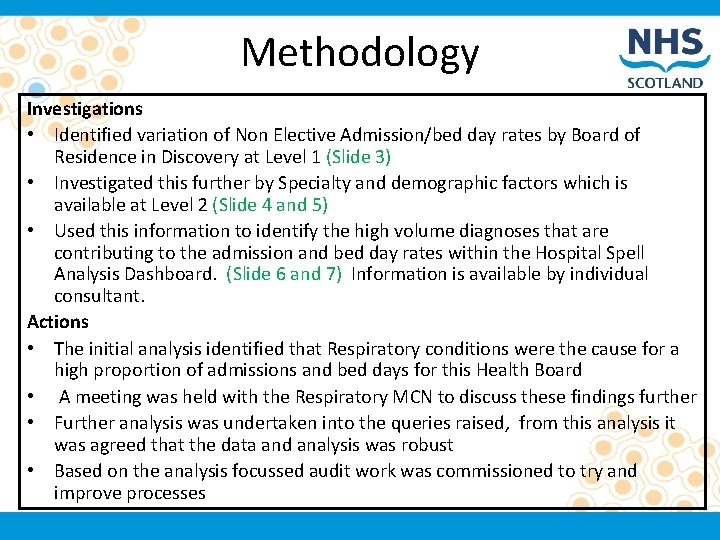 Methodology

NHS
SCOTLAND

Investigations

• Identified variation of Non Elective Admission/bed day rates by Board of Residence in Discovery at Level 1 (Slide 3)
• Investigated this further by Specialty and demographic factors which is available at Level 2 (Slide 4 and 5)
• Used this information to identify the high volume diagnoses that are contributing to the admission and bed day rates within the Hospital Spell Analysis Dashboard. (Slide 6 and 7) Information is available by individual consultant.

Actions

• The initial analysis identified that Respiratory conditions were the cause for a high proportion of admissions and bed days for this Health Board
• A meeting was held with the Respiratory MCN to discuss these findings further
• Further analysis was undertaken into the queries raised, from this analysis it was agreed that the data and analysis was robust
• Based on the analysis focussed audit work was commissioned to try and improve processes